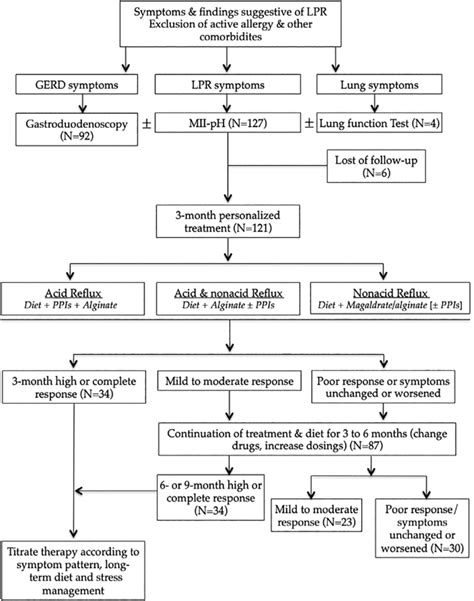 Symptoms & findings suggestive of LPR
Exclusion of active allergy & other comorbidites

GERD symptoms

LPR symptoms

Lung symptoms

Gastroduodenoscopy (N=92)

±

MII-pH (N=127)

±

Lung function Test (N=4)

Lost of follow-up (N=6)

3-month personalized treatment (N=121)

Acid Reflux
Diet + PPIs + Alginate

Acid & nonacid Reflux
Diet + Alginate ± PPIs

Nonacid Reflux
Diet + Magaldrate/alginate [± PPIs]

3-month high or complete response (N=34)

Mild to moderate response

Poor response or symptoms unchanged or worsened

Continuation of treatment & diet for 3 to 6 months (change drugs, increase dosings) (N=87)

6- or 9-month high or complete response (N=34)

Mild to moderate response (N=23)

Poor response/ symptoms unchanged or worsened (N=30)

Titrate therapy according to symptom pattern, long-term diet and stress management